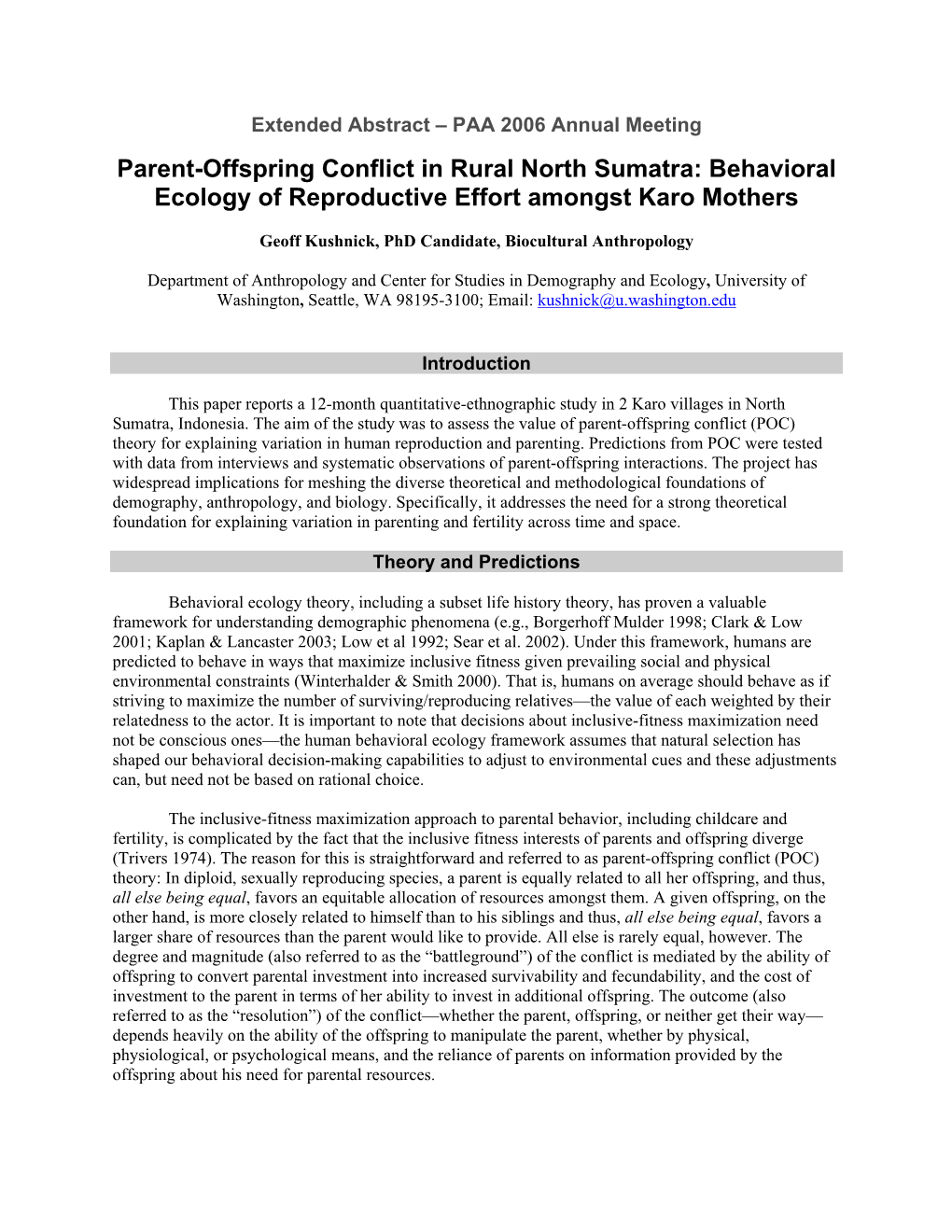 Extended Abstract – PAA 2006 Annual Meeting

Parent-Offspring Conflict in Rural North Sumatra: Behavioral Ecology of Reproductive Effort amongst Karo Mothers

Geoff Kushnick, PhD Candidate, Biocultural Anthropology

Department of Anthropology and Center for Studies in Demography and Ecology, University of Washington, Seattle, WA 98195-3100; Email: kushnick@u.washington.edu

Introduction

This paper reports a 12-month quantitative-ethnographic study in 2 Karo villages in North Sumatra, Indonesia. The aim of the study was to assess the value of parent-offspring conflict (POC) theory for explaining variation in human reproduction and parenting. Predictions from POC were tested with data from interviews and systematic observations of parent-offspring interactions. The project has widespread implications for meshing the diverse theoretical and methodological foundations of demography, anthropology, and biology. Specifically, it addresses the need for a strong theoretical foundation for explaining variation in parenting and fertility across time and space.

Theory and Predictions

Behavioral ecology theory, including a subset life history theory, has proven a valuable framework for understanding demographic phenomena (e.g., Borgerhoff Mulder 1998; Clark & Low 2001; Kaplan & Lancaster 2003; Low et al 1992; Sear et al. 2002). Under this framework, humans are predicted to behave in ways that maximize inclusive fitness given prevailing social and physical environmental constraints (Winterhalder & Smith 2000). That is, humans on average should behave as if striving to maximize the number of surviving/reproducing relatives—the value of each weighted by their relatedness to the actor. It is important to note that decisions about inclusive-fitness maximization need not be conscious ones—the human behavioral ecology framework assumes that natural selection has shaped our behavioral decision-making capabilities to adjust to environmental cues and these adjustments can, but need not be based on rational choice.

The inclusive-fitness maximization approach to parental behavior, including childcare and fertility, is complicated by the fact that the inclusive fitness interests of parents and offspring diverge (Trivers 1974). The reason for this is straightforward and referred to as parent-offspring conflict (POC) theory: In diploid, sexually reproducing species, a parent is equally related to all her offspring, and thus, all else being equal, favors an equitable allocation of resources amongst them. A given offspring, on the other hand, is more closely related to himself than to his siblings and thus, all else being equal, favors a larger share of resources than the parent would like to provide. All else is rarely equal, however. The degree and magnitude (also referred to as the “battleground”) of the conflict is mediated by the ability of offspring to convert parental investment into increased survivability and fecundability, and the cost of investment to the parent in terms of her ability to invest in additional offspring. The outcome (also referred to as the “resolution”) of the conflict—whether the parent, offspring, or neither get their way—depends heavily on the ability of the offspring to manipulate the parent, whether by physical, physiological, or psychological means, and the reliance of parents on information provided by the offspring about his need for parental resources.